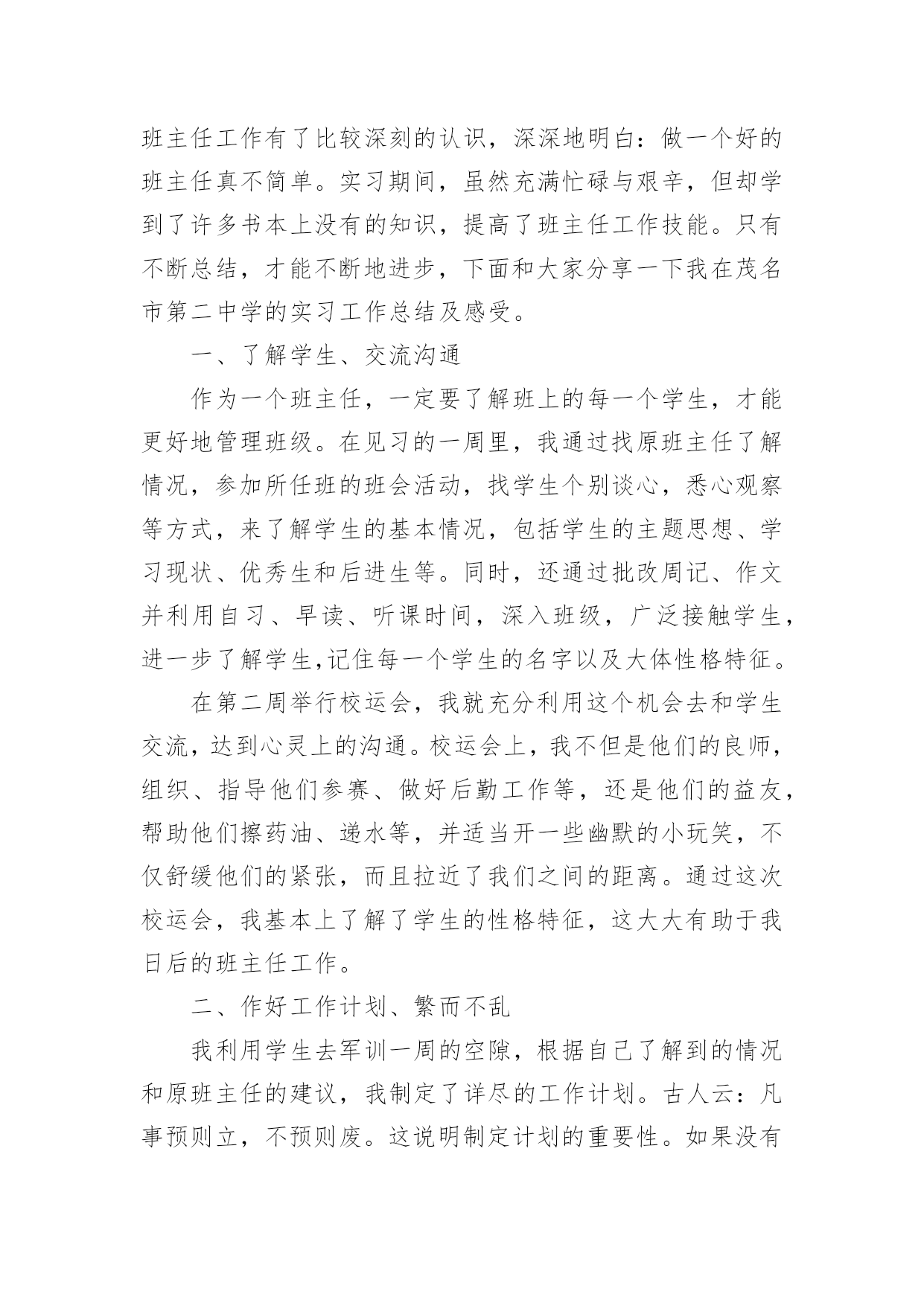 班主任工作有了比较深刻的认识，深深地明白：做一个好的班主任真不简单。实习期间，虽然充满忙碌与艰辛，但却学到了许多书本上没有的知识，提高了班主任工作技能。只有不断总结，才能不断地进步，下面和大家分享一下我在茂名市第二中学的实习工作总结及感受。

一、了解学生、交流沟通

作为一个班主任，一定要了解班上的每一个学生，才能更好地管理班级。在见习的一周里，我通过找原班主任了解情况，参加所任班的班会活动，找学生个别谈心，悉心观察等方式，来了解学生的基本情况，包括学生的主题思想、学习现状、优秀生和后进生等。同时，还通过批改周记、作文并利用自习、早读、听课时间，深入班级，广泛接触学生，进一步了解学生,记住每一个学生的名字以及大体性格特征。

在第二周举行校运会，我就充分利用这个机会去和学生交流，达到心灵上的沟通。校运会上，我不但是他们的良师，组织、指导他们参赛、做好后勤工作等，还是他们的益友，帮助他们擦药油、递水等，并适当开一些幽默的小玩笑，不仅舒缓他们的紧张，而且拉近了我们之间的距离。通过这次校运会，我基本上了解了学生的性格特征，这大大有助于我日后的班主任工作。

二、作好工作计划、繁而不乱

我利用学生去军训一周的空隙，根据自己了解到的情况和原班主任的建议，我制定了详尽的工作计划。古人云：凡事预则立，不预则废。这说明制定计划的重要性。如果没有